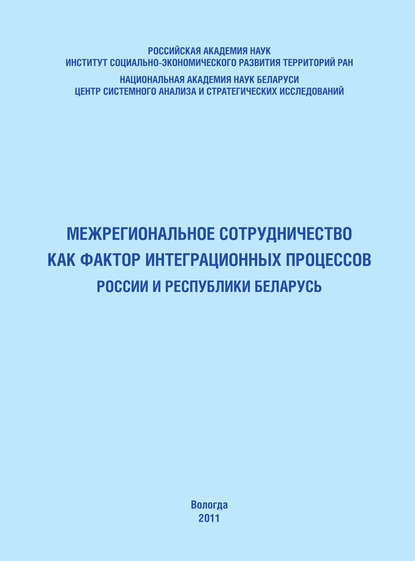 РОССИЙСКАЯ АКАДЕМИЯ НАУК
ИНСТИТУТ СОЦИАЛЬНО-ЭКОНОМИЧЕСКОГО РАЗВИТИЯ ТЕРРИТОРИЙ РАН

НАЦИОНАЛЬНАЯ АКАДЕМИЯ НАУК БЕЛАРУСИ
ЦЕНТР СИСТЕМНОГО АНАЛИЗА И СТРАТЕГИЧЕСКИХ ИССЛЕДОВАНИЙ

МЕЖРЕГИОНАЛЬНОЕ СОТРУДНИЧЕСТВО
КАК ФАКТОР ИНТЕГРАЦИОННЫХ ПРОЦЕССОВ
РОССИИ И РЕСПУБЛИКИ БЕЛАРУСЬ

Вологда
2011